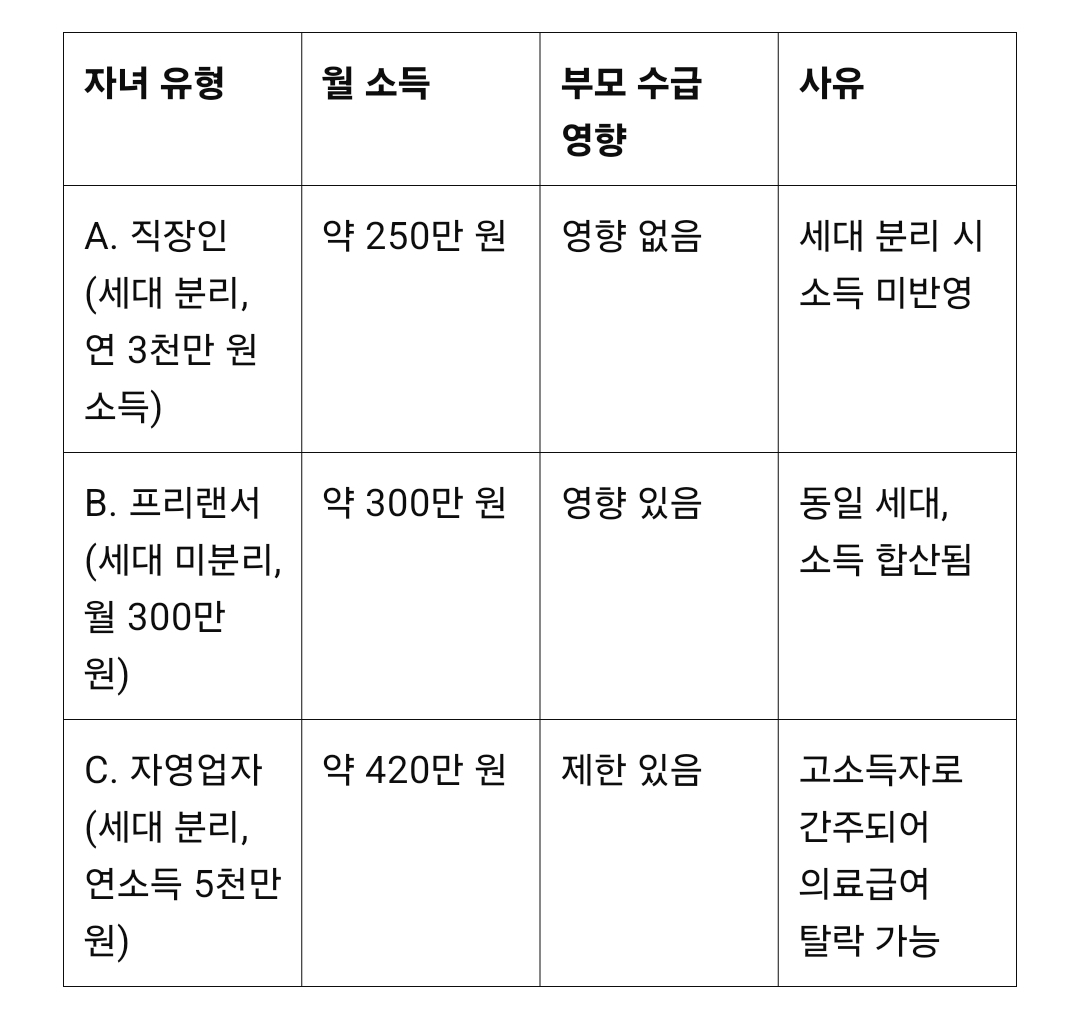 | 자녀 유형 | 월 소득 | 부모 수급 영향 | 사유 |
|---|---|---|---|
| A. 직장인 (세대 분리, 연 3천만 원 소득) | 약 250만 원 | 영향 없음 | 세대 분리 시 소득 미반영 |
| B. 프리랜서 (세대 미분리, 월 300만 원) | 약 300만 원 | 영향 있음 | 동일 세대, 소득 합산됨 |
| C. 자영업자 (세대 분리, 연소득 5천만 원) | 약 420만 원 | 제한 있음 | 고소득자로 간주되어 의료급여 탈락 가능 |